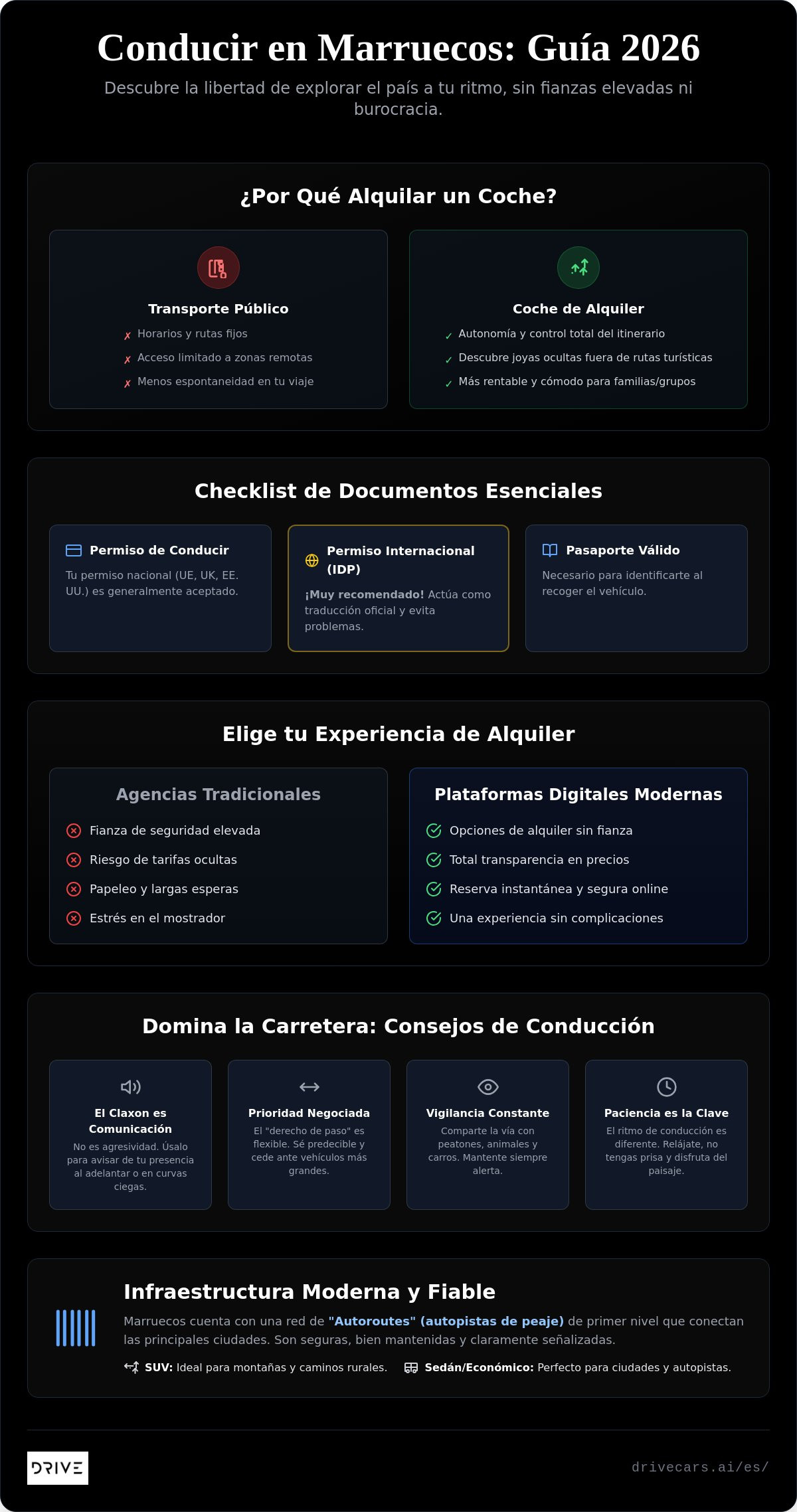 Conducir en Marruecos: Guía 2026

Descubre la libertad de explorar el país a tu ritmo, sin fianzas elevadas ni burocracia.

¿Por Qué Alquilar un Coche?

Transporte Público

✗ Horarios y rutas fijos
✗ Acceso limitado a zonas remotas
✗ Menos espontaneidad en tu viaje

Coche de Alquiler

✓ Autonomía y control total del itinerario
✓ Descubre joyas ocultas fuera de rutas turísticas
✓ Más rentable y cómodo para familias/grupos

Checklist de Documentos Esenciales

Permiso de Conducir

Tu permiso nacional (UE, UK, EE. UU.) es generalmente aceptado.

Permiso Internacional (IDP)

¡Muy recomendado! Actúa como traducción oficial y evita problemas.

Pasaporte Válido

Necesario para identificarte al recoger el vehículo.

Elige tu Experiencia de Alquiler

Agencias Tradicionales

Fianza de seguridad elevada
Riesgo de tarifas ocultas
Papeleo y largas esperas
Estrés en el mostrador

Plataformas Digitales Modernas

Opciones de alquiler sin fianza
Total transparencia en precios
Reserva instantánea y segura online
Una experiencia sin complicaciones

Domina la Carretera: Consejos de Conducción

El Claxon es Comunicación

No es agresividad. Úsalo para avisar de tu presencia al adelantar o en curvas ciegas.

Prioridad Negociada

El "derecho de paso" es flexible. Sé predecible y cede ante vehículos más grandes.

Vigilancia Constante

Comparte la vía con peatones, animales y carros. Mantente siempre alerta.

Paciencia es la Clave

El ritmo de conducción es diferente. Relájate, no tengas prisa y disfruta del paisaje.

Infraestructura Moderna y Fiable

Marruecos cuenta con una red de "Autoroutes" (autopistas de peaje) de primer nivel que conectan las principales ciudades. Son seguras, bien mantenidas y claramente señalizadas.

SUV: Ideal para montañas y caminos rurales. Sedán/Económico: Perfecto para ciudades y autopistas.

DRIVE

drivecars.ai/es/